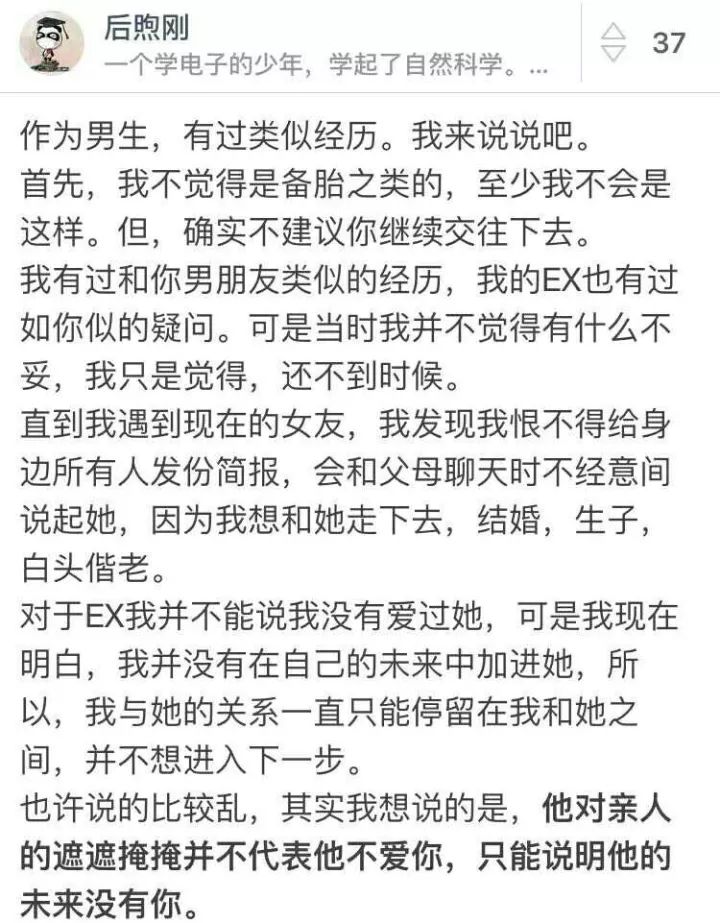 后煦刚
一个学电子的少年，学起了自然科学。...
37

作为男生，有过类似经历。我来说说吧。
首先，我不觉得是备胎之类的，至少我不会是这样。但，确实不建议你继续交往下去。
我有过和你男朋友类似的经历，我的EX也有过如你似的疑问。可是当时我并不觉得有什么不妥，我只是觉得，还不到时候。
直到我遇到现在的女友，我发现我恨不得给身边所有人发份简报，会和父母聊天时不经意间说起她，因为我想和她走下去，结婚，生子，白头偕老。
对于EX我并不能说我没有爱过她，可是我现在明白，我并没有在自己的未来中加进她，所以，我与她的关系一直只能停留在我和她之间，并不想进入下一步。
也许说的比较乱，其实我想说的是，他对亲人的遮遮掩掩并不代表他不爱你，只能说明他的未来没有你。